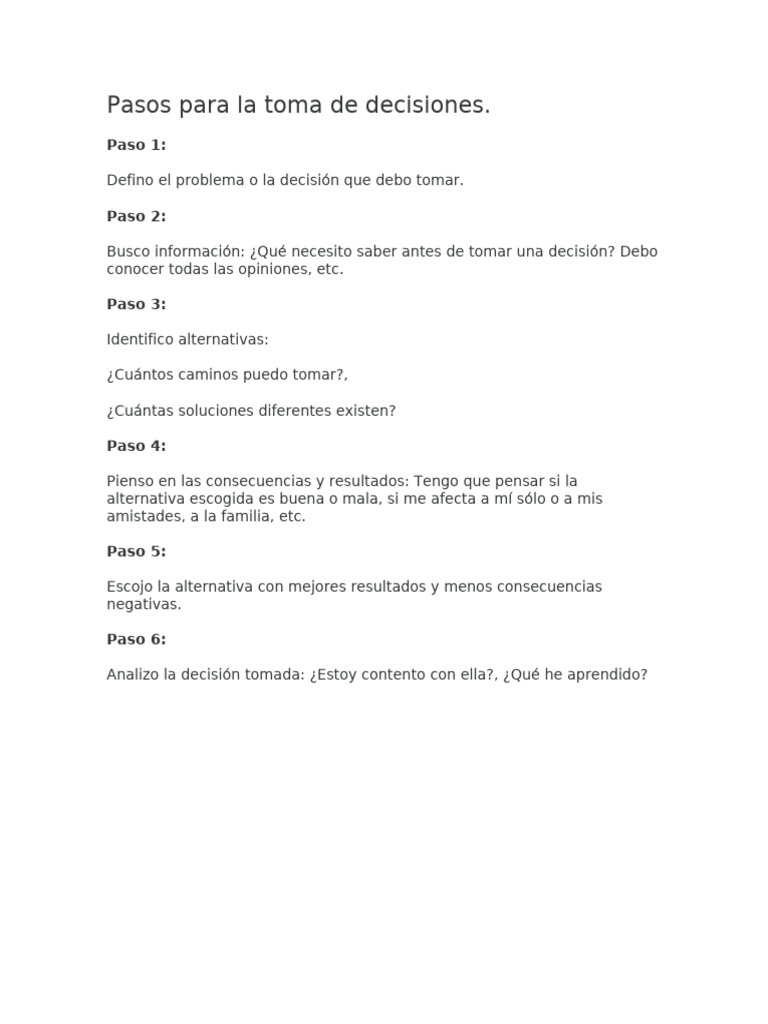 Pasos para la toma de decisiones.

Paso 1:

Defino el problema o la decisión que debo tomar.

Paso 2:

Busco información: ¿Qué necesito saber antes de tomar una decisión? Debo conocer todas las opiniones, etc.

Paso 3:

Identifico alternativas:

¿Cuántos caminos puedo tomar?,

¿Cuántas soluciones diferentes existen?

Paso 4:

Pienso en las consecuencias y resultados: Tengo que pensar si la alternativa escogida es buena o mala, si me afecta a mí sólo o a mis amistades, a la familia, etc.

Paso 5:

Escojo la alternativa con mejores resultados y menos consecuencias negativas.

Paso 6:

Analizo la decisión tomada: ¿Estoy contento con ella?, ¿Qué he aprendido?